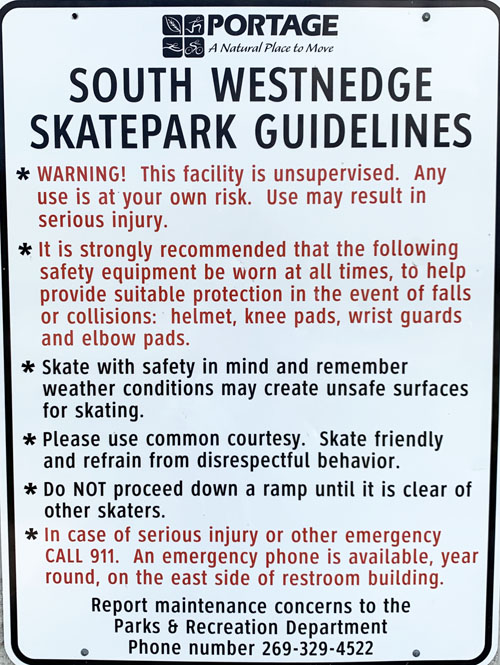 PORTAGE
A Natural Place to Move

SOUTH WESTNEDGE SKATEPARK GUIDELINES

* WARNING! This facility is unsupervised. Any use is at your own risk. Use may result in serious injury.

* It is strongly recommended that the following safety equipment be worn at all times, to help provide suitable protection in the event of falls or collisions: helmet, knee pads, wrist guards and elbow pads.

* Skate with safety in mind and remember weather conditions may create unsafe surfaces for skating.

* Please use common courtesy. Skate friendly and refrain from disrespectful behavior.

* Do NOT proceed down a ramp until it is clear of other skaters.

* In case of serious injury or other emergency CALL 911. An emergency phone is available, year round, on the east side of restroom building.

Report maintenance concerns to the Parks & Recreation Department Phone number 269-329-4522